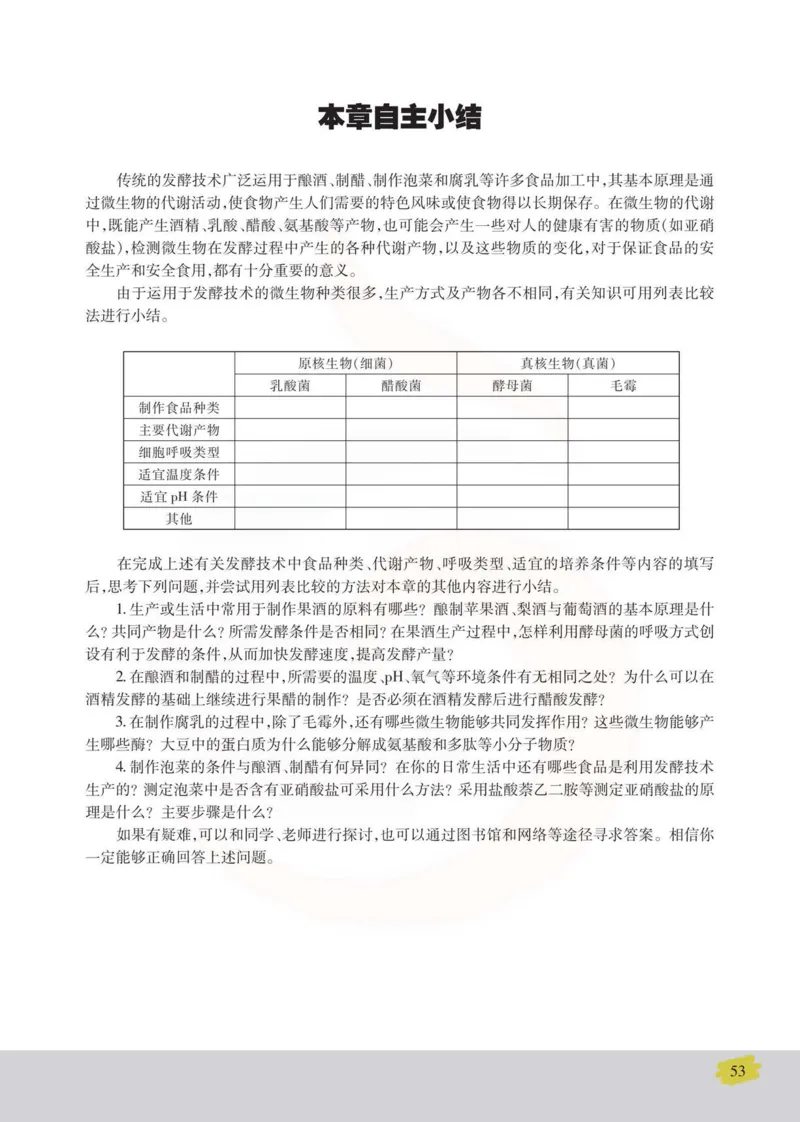 本章自主小结

传统的发酵技术广泛运用于酿酒、制醋、制作泡菜和腐乳等许多食品加工中，其基本原理是通过微生物的代谢活动，使食物产生人们需要的特色风味或使食物得以长期保存。在微生物的代谢中，既能产生酒精、乳酸、醋酸、氨基酸等产物，也可能会产生一些对人的健康有害的物质（如亚硝酸盐），检测微生物在发酵过程中产生的各种代谢产物，以及这些物质的变化，对于保证食品的安全生产和安全食用，都有十分重要的意义。

由于运用于发酵技术的微生物种类很多，生产方式及产物各不相同，有关知识可用列表比较法进行小结。

| | 原核生物（细菌） | | 真核生物（真菌） | |
|---|---|---|---|---|
| | 乳酸菌 | 醋酸菌 | 酵母菌 | 毛霉 |
| 制作食品种类 | | | | |
| 主要代谢产物 | | | | |
| 细胞呼吸类型 | | | | |
| 适宜温度条件 | | | | |
| 适宜 pH 条件 | | | | |
| 其他 | | | | |

在完成上述有关发酵技术中食品种类、代谢产物、呼吸类型、适宜的培养条件等内容的填写后，思考下列问题，并尝试用列表比较的方法对本章的其他内容进行小结。

1. 生产或生活中常用于制作果酒的原料有哪些？酿制苹果酒、梨酒与葡萄酒的基本原理是什么？共同产物是什么？所需发酵条件是否相同？在果酒生产过程中，怎样利用酵母菌的呼吸方式创设有利于发酵的条件，从而加快发酵速度，提高发酵产量？

2. 在酿酒和制醋的过程中，所需要的温度、pH、氧气等环境条件有无相同之处？为什么可以在酒精发酵的基础上继续进行果醋的制作？是否必须在酒精发酵后进行醋酸发酵？

3. 在制作腐乳的过程中，除了毛霉外，还有哪些微生物能够共同发挥作用？这些微生物能够产生哪些酶？大豆中的蛋白质为什么能够分解成氨基酸和多肽等小分子物质？

4. 制作泡菜的条件与酿酒、制醋有何异同？在你的日常生活中还有哪些食品是利用发酵技术生产的？测定泡菜中是否含有亚硝酸盐可采用什么方法？采用盐酸萘乙二胺等测定亚硝酸盐的原理是什么？主要步骤是什么？

如果有疑难，可以和同学、老师进行探讨，也可以通过图书馆和网络等途径寻求答案。相信你一定能够正确回答上述问题。

53